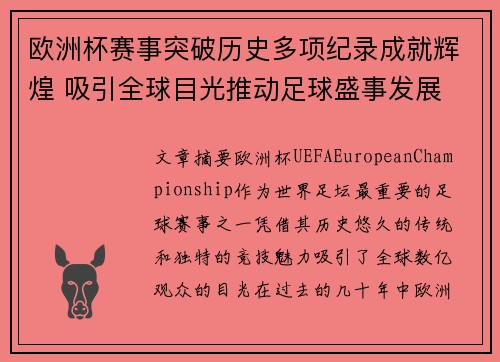 欧洲杯赛事突破历史多项纪录成就辉煌 吸引全球目光推动足球盛事发展

文章摘要欧洲杯UEFAEuropeanChampionship作为世界足坛最重要的足球赛事之一凭借其历史悠久的传统和独特的竞技魅力吸引了全球数亿观众的目光在过去的几十年中欧洲